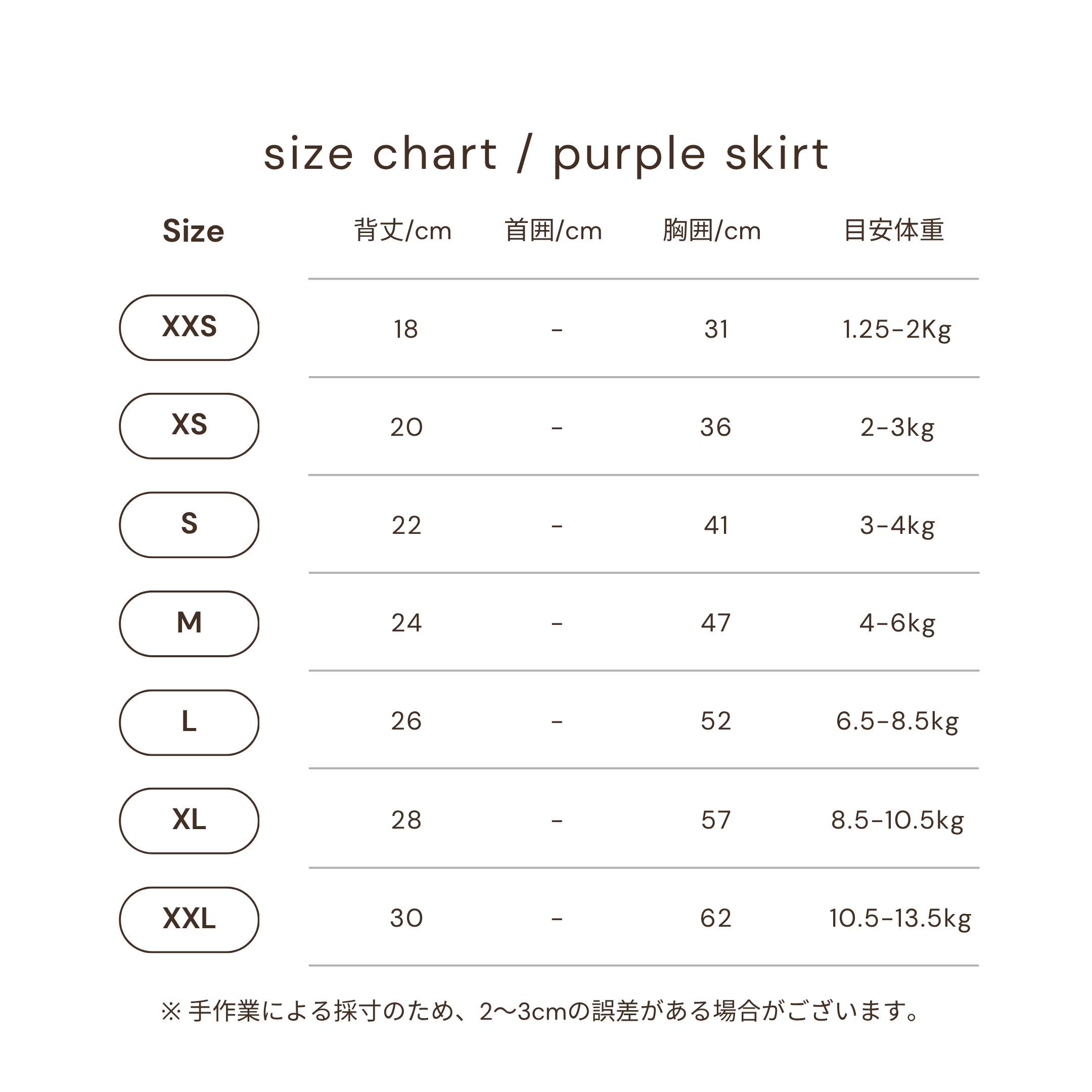 size chart / purple skirt

| Size | 背丈/cm | 首囲/cm | 胸囲/cm | 目安体重 |
|---|---|---|---|---|
| XXS | 18 | - | 31 | 1.25-2Kg |
| XS | 20 | - | 36 | 2-3kg |
| S | 22 | - | 41 | 3-4kg |
| M | 24 | - | 47 | 4-6kg |
| L | 26 | - | 52 | 6.5-8.5kg |
| XL | 28 | - | 57 | 8.5-10.5kg |
| XXL | 30 | - | 62 | 10.5-13.5kg |

※ 手作業による採寸のため、2〜3cmの誤差がある場合がございます。